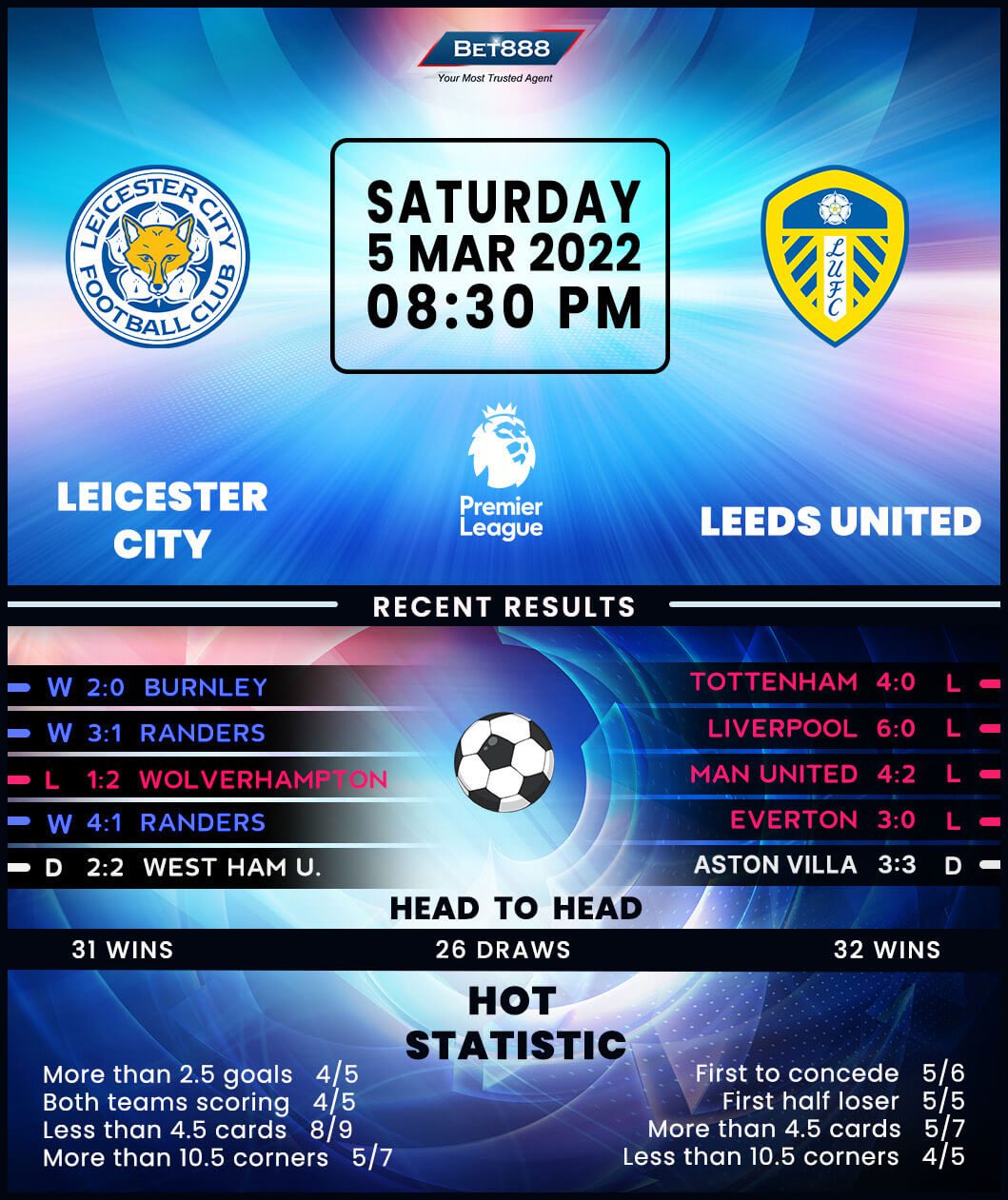 BET888
Your Most Trusted Agent

LEICESTER CITY FOOTBALL CLUB

SATURDAY
5 MAR 2022
08:30 PM

LUFC

LEICESTER CITY

Premier League

LEEDS UNITED

RECENT RESULTS

W 2:0 BURNLEY
W 3:1 RANDERS
L 1:2 WOLVERHAMPTON
W 4:1 RANDERS
D 2:2 WEST HAM U.

TOTTENHAM 4:0 L
LIVERPOOL 6:0 L
MAN UNITED 4:2 L
EVERTON 3:0 L
ASTON VILLA 3:3 D

HEAD TO HEAD

31 WINS
26 DRAWS
32 WINS

HOT STATISTIC

More than 2.5 goals 4/5
Both teams scoring 4/5
Less than 4.5 cards 8/9
More than 10.5 corners 5/7

First to concede 5/6
First half loser 5/5
More than 4.5 cards 5/7
Less than 10.5 corners 4/5